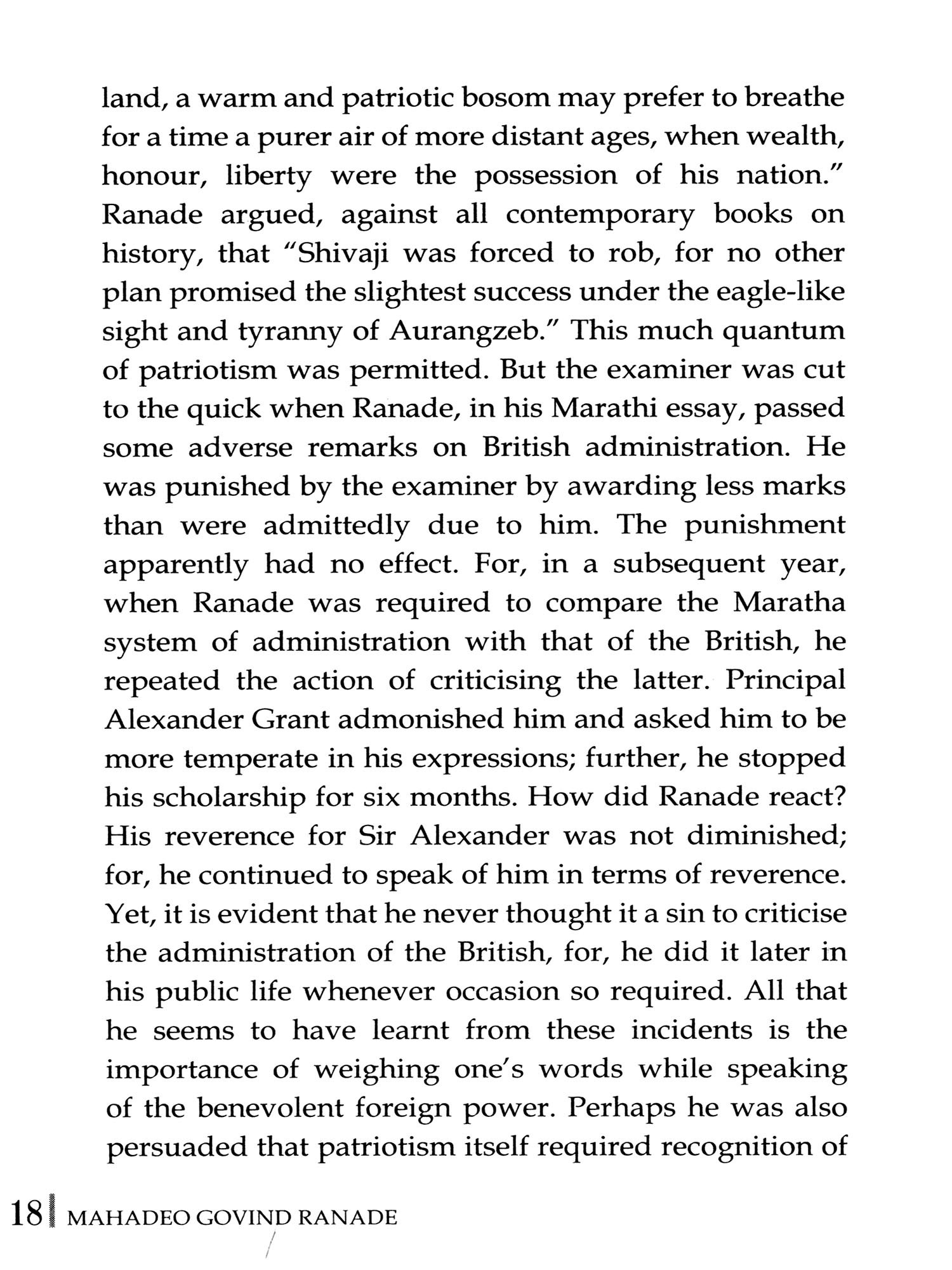 land, a warm and patriotic bosom may prefer to breathe for a time a purer air of more distant ages, when wealth, honour, liberty were the possession of his nation." Ranade argued, against all contemporary books on history, that "Shivaji was forced to rob, for no other plan promised the slightest success under the eagle-like sight and tyranny of Aurangzeb." This much quantum of patriotism was permitted. But the examiner was cut to the quick when Ranade, in his Marathi essay, passed some adverse remarks on British administration. He was punished by the examiner by awarding less marks than were admittedly due to him. The punishment apparently had no effect. For, in a subsequent year, when Ranade was required to compare the Maratha system of administration with that of the British, he repeated the action of criticising the latter. Principal Alexander Grant admonished him and asked him to be more temperate in his expressions; further, he stopped his scholarship for six months. How did Ranade react? His reverence for Sir Alexander was not diminished; for, he continued to speak of him in terms of reverence. Yet, it is evident that he never thought it a sin to criticise the administration of the British, for, he did it later in his public life whenever occasion so required. All that he seems to have learnt from these incidents is the importance of weighing one's words while speaking of the benevolent foreign power. Perhaps he was also persuaded that patriotism itself required recognition of

18 MAHADEO GOVIND RANADE